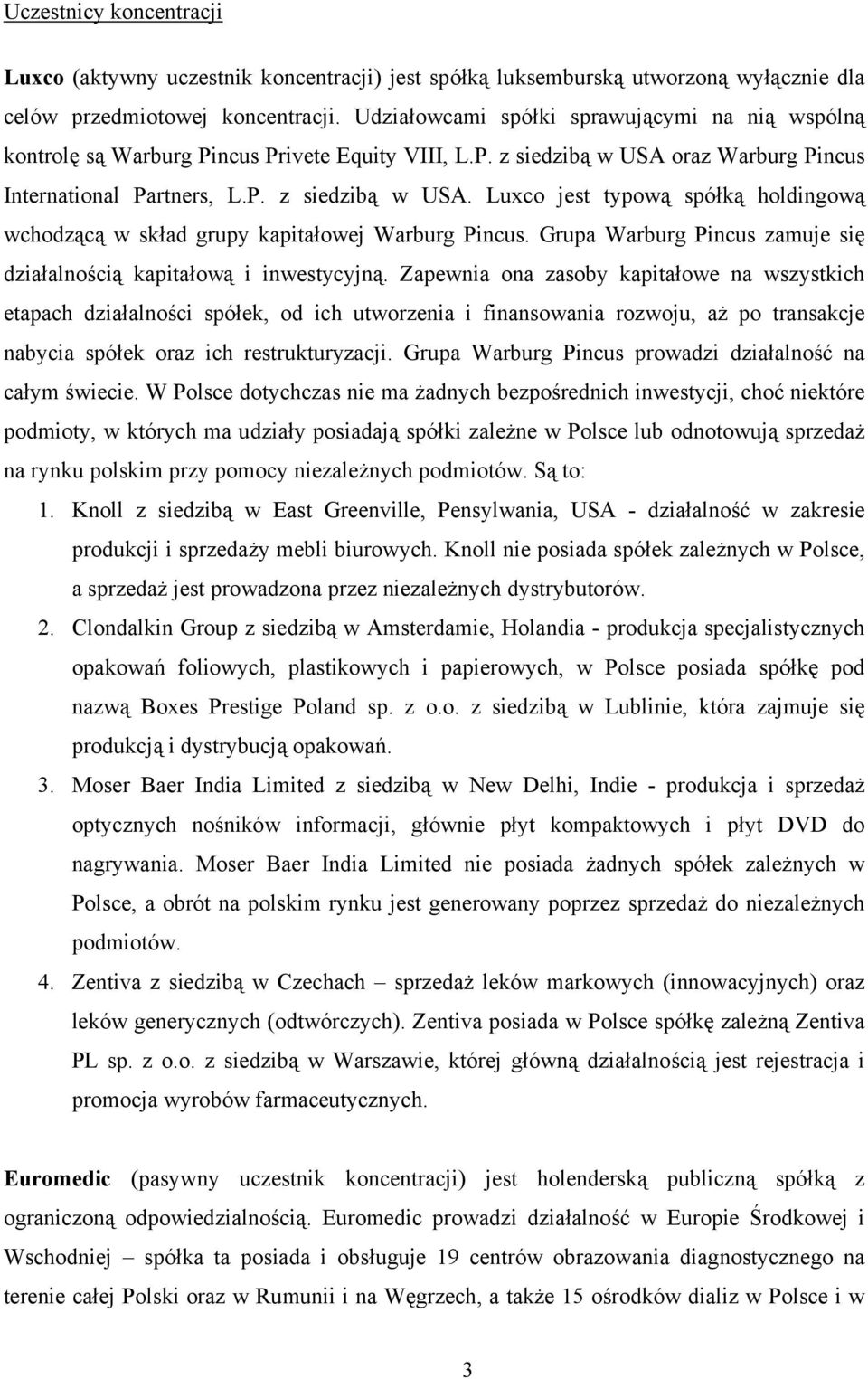 Uczestnicy koncentracji

Luxco (aktywny uczestnik koncentracji) jest spółką luksemburską utworzoną wyłącznie dla celów przedmiotowej koncentracji. Udziałowcami spółki sprawującymi na nią wspólną kontrolę są Warburg Pincus Privete Equity VIII, L.P. z siedzibą w USA oraz Warburg Pincus International Partners, L.P. z siedzibą w USA. Luxco jest typową spółką holdingową wchodzącą w skład grupy kapitałowej Warburg Pincus. Grupa Warburg Pincus zamuje się działalnością kapitałową i inwestycyjną. Zapewnia ona zasoby kapitałowe na wszystkich etapach działalności spółek, od ich utworzenia i finansowania rozwoju, aż po transakcje nabycia spółek oraz ich restrukturyzacji. Grupa Warburg Pincus prowadzi działalność na całym świecie. W Polsce dotychczas nie ma żadnych bezpośrednich inwestycji, choć niektóre podmioty, w których ma udziały posiadają spółki zależne w Polsce lub odnotowują sprzedaż na rynku polskim przy pomocy niezależnych podmiotów. Są to:

1. Knoll z siedzibą w East Greenville, Pensylwania, USA - działalność w zakresie produkcji i sprzedaży mebli biurowych. Knoll nie posiada spółek zależnych w Polsce, a sprzedaż jest prowadzona przez niezależnych dystrybutorów.

2. Clondalkin Group z siedzibą w Amsterdamie, Holandia - produkcja specjalistycznych opakowań foliowych, plastikowych i papierowych, w Polsce posiada spółkę pod nazwą Boxes Prestige Poland sp. z o.o. z siedzibą w Lublinie, która zajmuje się produkcją i dystrybucją opakowań.

3. Moser Baer India Limited z siedzibą w New Delhi, Indie - produkcja i sprzedaż optycznych nośników informacji, głównie płyt kompaktowych i płyt DVD do nagrywania. Moser Baer India Limited nie posiada żadnych spółek zależnych w Polsce, a obrót na polskim rynku jest generowany poprzez sprzedaż do niezależnych podmiotów.

4. Zentiva z siedzibą w Czechach – sprzedaż leków markowych (innowacyjnych) oraz leków generycznych (odtwórczych). Zentiva posiada w Polsce spółkę zależną Zentiva PL sp. z o.o. z siedzibą w Warszawie, której główną działalnością jest rejestracja i promocja wyrobów farmaceutycznych.

Euromedic (pasywny uczestnik koncentracji) jest holenderską publiczną spółką z ograniczoną odpowiedzialnością. Euromedic prowadzi działalność w Europie Środkowej i Wschodniej – spółka ta posiada i obsługuje 19 centrów obrazowania diagnostycznego na terenie całej Polski oraz w Rumunii i na Węgrzech, a także 15 ośrodków dializ w Polsce i w

3